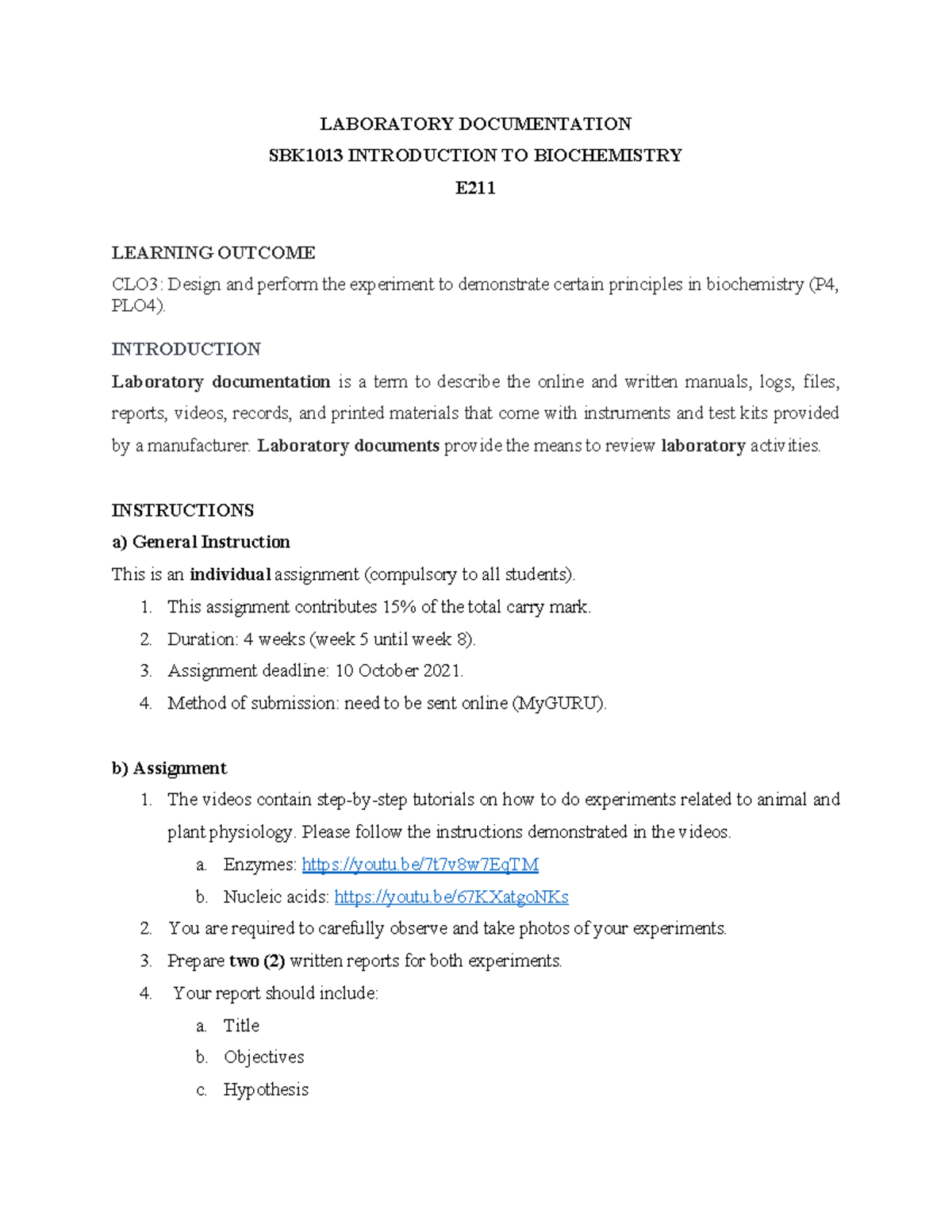 LABORATORY DOCUMENTATION
SBK1013 INTRODUCTION TO BIOCHEMISTRY
E211

LEARNING OUTCOME
CLO3: Design and perform the experiment to demonstrate certain principles in biochemistry (P4, PLO4).

INTRODUCTION
Laboratory documentation is a term to describe the online and written manuals, logs, files, reports, videos, records, and printed materials that come with instruments and test kits provided by a manufacturer. Laboratory documents provide the means to review laboratory activities.

INSTRUCTIONS
a) General Instruction
This is an individual assignment (compulsory to all students).
1. This assignment contributes 15% of the total carry mark.
2. Duration: 4 weeks (week 5 until week 8).
3. Assignment deadline: 10 October 2021.
4. Method of submission: need to be sent online (MyGURU).

b) Assignment
1. The videos contain step-by-step tutorials on how to do experiments related to animal and plant physiology. Please follow the instructions demonstrated in the videos.
a. Enzymes: https://youtu.be/7t7v8w7EqTM
b. Nucleic acids: https://youtu.be/67KXatgoNKs
2. You are required to carefully observe and take photos of your experiments.
3. Prepare two (2) written reports for both experiments.
4. Your report should include:
a. Title
b. Objectives
c. Hypothesis